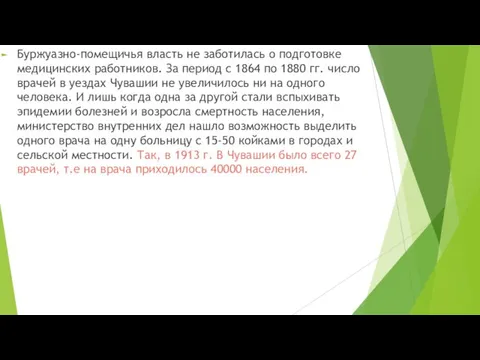 Буржуазно-помещичья власть не заботилась о подготовке медицинских работников. За период с 1864 по 1880 гг. число врачей в уездах Чувашии не увеличилось ни на одного человека. И лишь когда одна за другой стали вспыхивать эпидемии болезней и возросла смертность населения, министерство внутренних дел нашло возможность выделить одного врача на одну больницу с 15-50 койками в городах и сельской местности. Так, в 1913 г. В Чувашии было всего 27 врачей, т.е на врача приходилось 40000 населения.